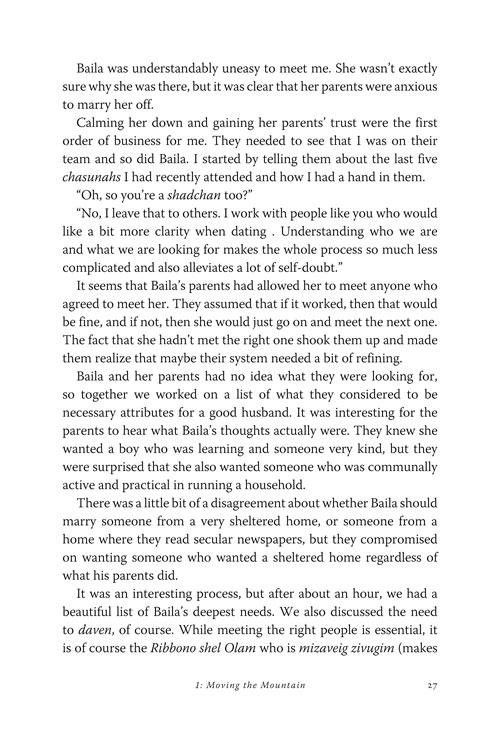 Baila was understandably uneasy to meet me. She wasn't exactly sure why she was there, but it was clear that her parents were anxious to marry her off.

Calming her down and gaining her parents' trust were the first order of business for me. They needed to see that I was on their team and so did Baila. I started by telling them about the last five chasunahs I had recently attended and how I had a hand in them.

"Oh, so you're a shadchan too?"

"No, I leave that to others. I work with people like you who would like a bit more clarity when dating . Understanding who we are and what we are looking for makes the whole process so much less complicated and also alleviates a lot of self-doubt."

It seems that Baila's parents had allowed her to meet anyone who agreed to meet her. They assumed that if it worked, then that would be fine, and if not, then she would just go on and meet the next one. The fact that she hadn't met the right one shook them up and made them realize that maybe their system needed a bit of refining.

Baila and her parents had no idea what they were looking for, so together we worked on a list of what they considered to be necessary attributes for a good husband. It was interesting for the parents to hear what Baila's thoughts actually were. They knew she wanted a boy who was learning and someone very kind, but they were surprised that she also wanted someone who was communally active and practical in running a household.

There was a little bit of a disagreement about whether Baila should marry someone from a very sheltered home, or someone from a home where they read secular newspapers, but they compromised on wanting someone who wanted a sheltered home regardless of what his parents did.

It was an interesting process, but after about an hour, we had a beautiful list of Baila's deepest needs. We also discussed the need to daven, of course. While meeting the right people is essential, it is of course the Ribbono shel Olam who is mizaveig zivugim (makes

1: Moving the Mountain 27